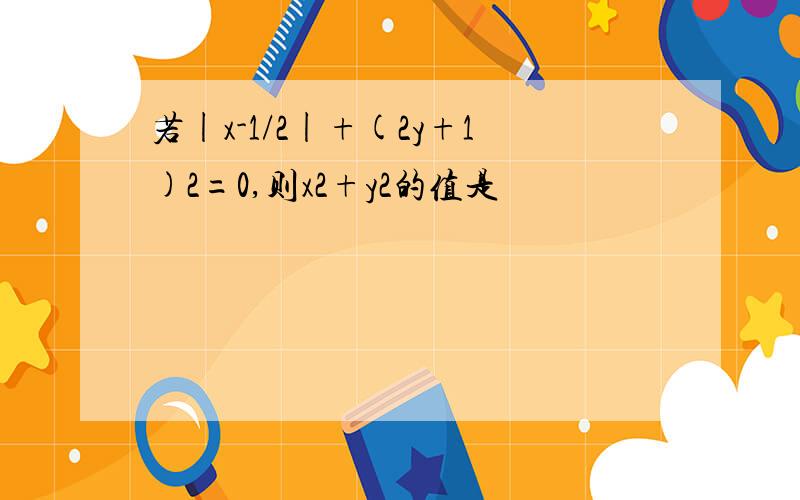 若|x-1/2|+(2y+1)2=0,则x2+y2的值是